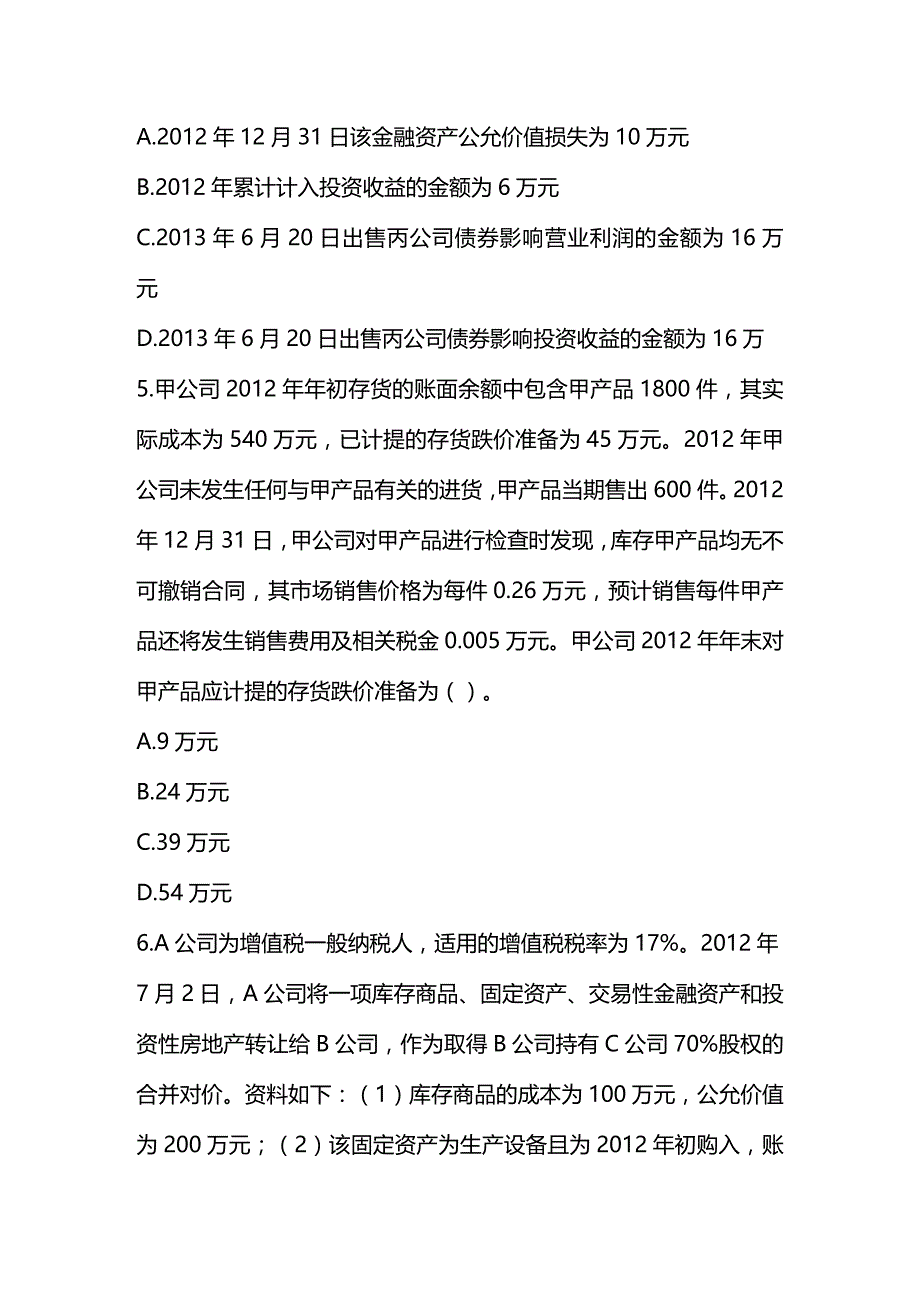 A.2012 年 12 月 31 日该金融资产公允价值损失为 10 万元

B.2012 年累计计入投资收益的金额为 6 万元

C.2013 年 6 月 20 日出售丙公司债券影响营业利润的金额为 16 万元

D.2013 年 6 月 20 日出售丙公司债券影响投资收益的金额为 16 万

5.甲公司 2012 年年初存货的账面余额中包含甲产品 1800 件，其实际成本为 540 万元，已计提的存货跌价准备为 45 万元。2012 年甲公司未发生任何与甲产品有关的进货，甲产品当期售出 600 件。2012 年 12 月 31 日，甲公司对甲产品进行检查时发现，库存甲产品均无不可撤销合同，其市场销售价格为每件 0.26 万元，预计销售每件甲产品还将发生销售费用及相关税金 0.005 万元。甲公司 2012 年年末对甲产品应计提的存货跌价准备为（ ）。

A.9 万元

B.24 万元

C.39 万元

D.54 万元

6.A 公司为增值税一般纳税人，适用的增值税税率为 17%。2012 年 7 月 2 日，A 公司将一项库存商品、固定资产、交易性金融资产和投资性房地产转让给 B 公司，作为取得 B 公司持有 C 公司 70%股权的合并对价。资料如下：（1）库存商品的成本为 100 万元，公允价值为 200 万元；（2）该固定资产为生产设备且为 2012 年初购入，账